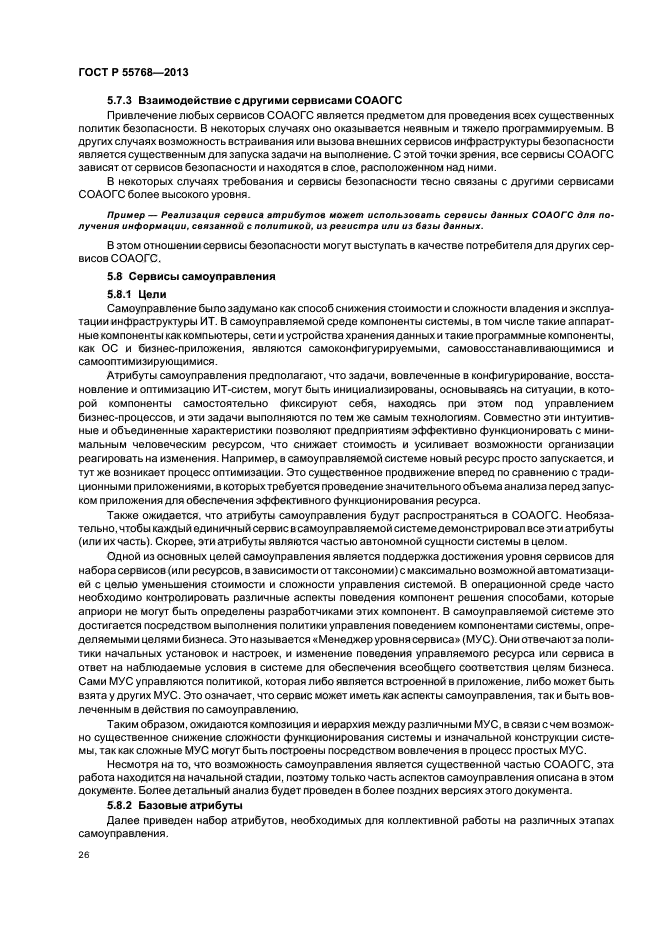 ГОСТ Р 55768—2013

5.7.3 Взаимодействие с другими сервисами СОАОГС

Привлечение любых сервисов СОАОГС является предметом для проведения всех существенных политик безопасности. В некоторых случаях оно оказывается неявным и тяжело программируемым. В других случаях возможность встраивания или вызова внешних сервисов инфраструктуры безопасности является существенным для запуска задачи на выполнение. С этой точки зрения, все сервисы СОАОГС зависят от сервисов безопасности и находятся в слое, расположенном над ними.

В некоторых случаях требования и сервисы безопасности тесно связаны с другими сервисами СОАОГС более высокого уровня.

Пример — Реализация сервиса атрибутов может использовать сервисы данных СОАОГС для получения информации, связанной с политикой, из регистра или из базы данных.

В этом отношении сервисы безопасности могут выступать в качестве потребителя для других сервисов СОАОГС.

5.8 Сервисы самоуправления

5.8.1 Цели

Самоуправление было задумано как способ снижения стоимости и сложности владения и эксплуатации инфраструктуры ИТ. В самоуправляемой среде компоненты системы, в том числе такие аппаратные компоненты как компьютеры, сети и устройства хранения данных и такие программные компоненты, как ОС и бизнес-приложения, являются самоконфигурируемыми, самовосстанавливающимися и самооптимизирующимися.

Атрибуты самоуправления предполагают, что задачи, вовлеченные в конфигурирование, восстановление и оптимизацию ИТ-систем, могут быть инициализированы, основываясь на ситуации, в которой компоненты самостоятельно фиксируют себя, находясь при этом под управлением бизнес-процессов, и эти задачи выполняются по тем же самым технологиям. Совместно эти интуитивные и объединенные характеристики позволяют предприятиям эффективно функционировать с минимальным человеческим ресурсом, что снижает стоимость и усиливает возможности организации реагировать на изменения. Например, в самоуправляемой системе новый ресурс просто запускается, и тут же возникает процесс оптимизации. Это существенное продвижение вперед по сравнению с традиционными приложениями, в которых требуется проведение значительного объема анализа перед запуском приложения для обеспечения эффективного функционирования ресурса.

Также ожидается, что атрибуты самоуправления будут распространяться в СОАОГС. Необязательно, чтобы каждый единичный сервис в самоуправляемой системе демонстрировал все эти атрибуты (или их часть). Скорее, эти атрибуты являются частью автономной сущности системы в целом.

Одной из основных целей самоуправления является поддержка достижения уровня сервисов для набора сервисов (или ресурсов, в зависимости от таксономии) с максимально возможной автоматизацией с целью уменьшения стоимости и сложности управления системой. В операционной среде часто необходимо контролировать различные аспекты поведения компонент решения способами, которые априори не могут быть определены разработчиками этих компонент. В самоуправляемой системе это достигается посредством выполнения политики управления поведением компонентами системы, определяемыми целями бизнеса. Это называется «Менеджер уровня сервиса» (МУС). Они отвечают за политики начальных установок и настроек, и изменение поведения управляемого ресурса или сервиса в ответ на наблюдаемые условия в системе для обеспечения всеобщего соответствия целям бизнеса. Сами МУС управляются политикой, которая либо является встроенной в приложение, либо может быть взята у других МУС. Это означает, что сервис может иметь как аспекты самоуправления, так и быть вовлеченным в действия по самоуправлению.

Таким образом, ожидаются композиция и иерархия между различными МУС, в связи с чем возможно существенное снижение сложности функционирования системы и изначальной конструкции системы, так как сложные МУС могут быть построены посредством вовлечения в процесс простых МУС.

Несмотря на то, что возможность самоуправления является существенной частью СОАОГС, эта работа находится на начальной стадии, поэтому только часть аспектов самоуправления описана в этом документе. Более детальный анализ будет проведен в более поздних версиях этого документа.

5.8.2 Базовые атрибуты

Далее приведен набор атрибутов, необходимых для коллективной работы на различных этапах самоуправления.

26